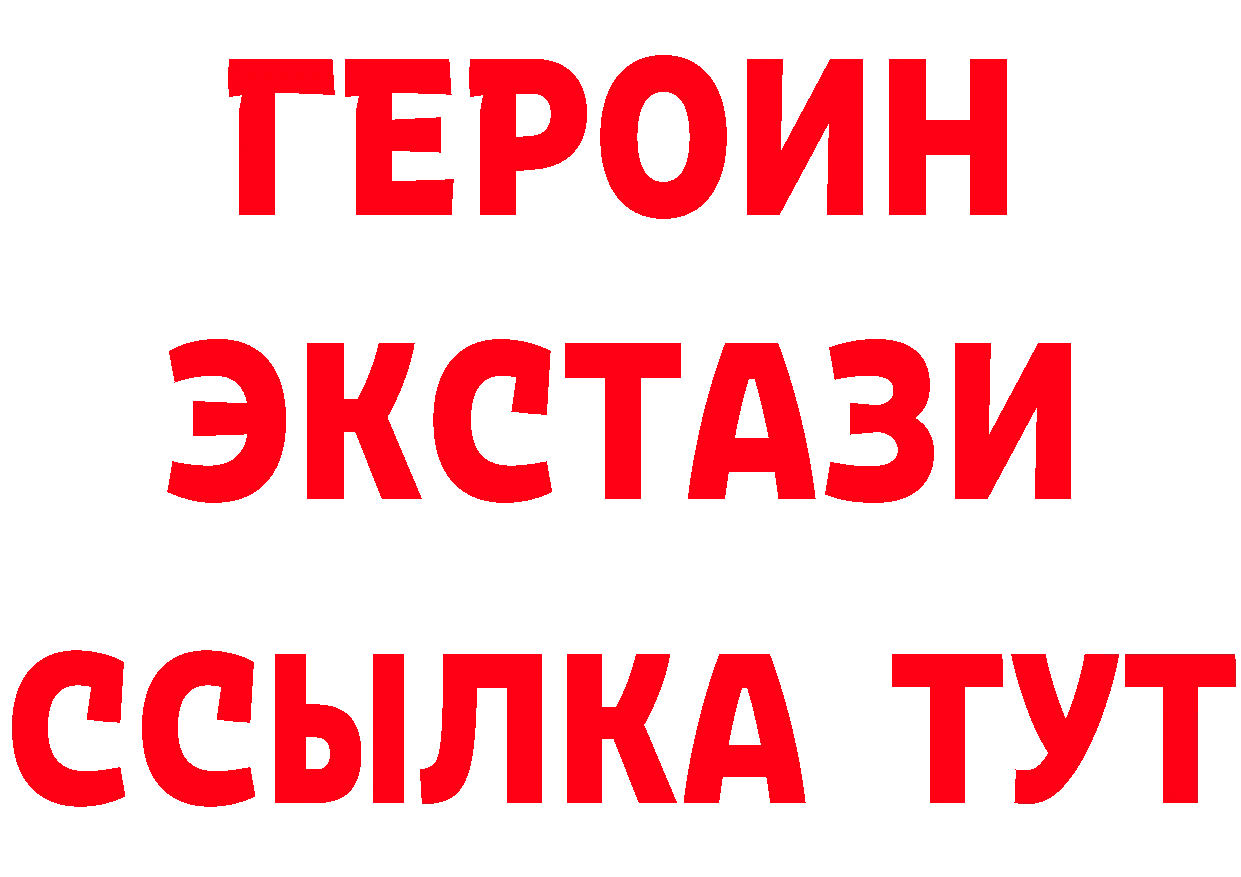 ГЕРОИН
ЭКСТАЗИ
ССЫЛКА ТУТ